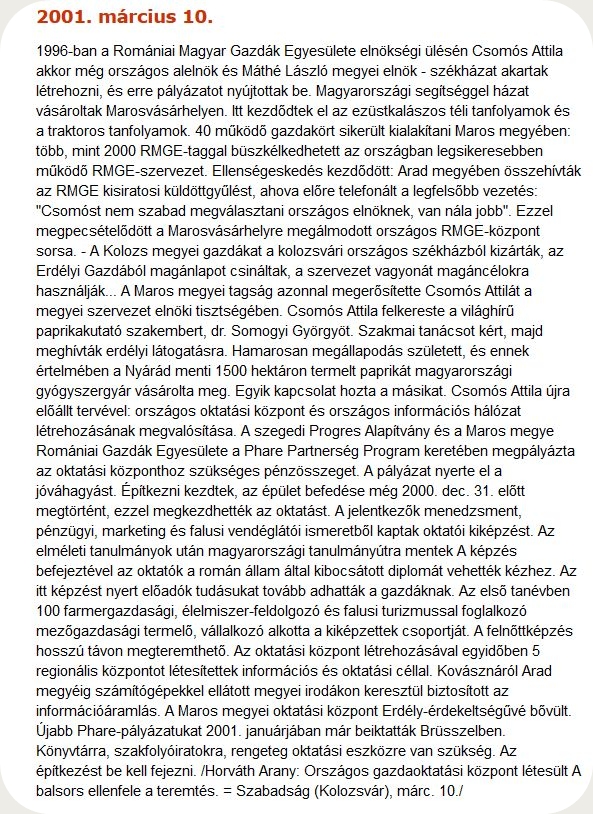 2001. március 10.

1996-ban a Romániai Magyar Gazdák Egyesülete elnökségi ülésén Csomós Attila akkor még országos alelnök és Máthé László megyei elnök - székházat akartak létrehozni, és erre pályázatot nyújtottak be. Magyarországi segítséggel házat vásároltak Marosvásárhelyen. Itt kezdődtek el az ezüstkalászos téli tanfolyamok és a traktoros tanfolyamok. 40 működő gazdakört sikerült kialakítani Maros megyében: több, mint 2000 RMGE-taggal büszkélkedhetett az országban legsikeresebben működő RMGE-szervezet. Ellenségeskedés kezdődött: Arad megyében összehívták az RMGE kisiratosi küldöttgyűlést, ahova előre telefonált a legfelsőbb vezetés: "Csomóst nem szabad megválasztani országos elnöknek, van nála jobb". Ezzel megpecsételődött a Marosvásárhelyre megálmodott országos RMGE-központ sorsa. - A Kolozs megyei gazdákat a kolozsvári országos székházból kizárták, az Erdélyi Gazdából magánlapot csináltak, a szervezet vagyonát magáncélokra használják... A Maros megyei tagság azonnal megerősítette Csomós Attilát a megyei szervezet elnöki tisztségében. Csomós Attila felkereste a világhírű paprikakutató szakembert, dr. Somogyi Györgyöt. Szakmai tanácsot kért, majd meghívták erdélyi látogatásra. Hamarosan megállapodás született, és ennek értelmében a Nyárád menti 1500 hektáron termelt paprikát magyarországi gyógyszergyár vásárolta meg. Egyik kapcsolat hozta a másikat. Csomós Attila újra előállt tervével: országos oktatási központ és országos információs hálózat létrehozásának megvalósítása. A szegedi Progres Alapítvány és a Maros megye Romániai Gazdák Egyesülete a Phare Partnerség Program keretében megpályázta az oktatási központhoz szükséges pénzösszeget. A pályázat nyerte el a jóváhagyást. Építkezni kezdtek, az épület befedése még 2000. dec. 31. előtt megtörtént, ezzel megkezdhették az oktatást. A jelentkezők menedzsment, pénzügyi, marketing és falusi vendéglátói ismeretből kaptak oktatói kiképzést. Az elméleti tanulmányok után magyarországi tanulmányútra mentek A képzés befejeztével az oktatók a román állam által kibocsátott diplomát vehették kézhez. Az itt képzést nyert előadók tudásukat tovább adhatták a gazdáknak. Az első tanévben 100 farmergazdasági, élelmiszer-feldolgozó és falusi turizmussal foglalkozó mezőgazdasági termelő, vállalkozó alkotta a kiképzettek csoportját. A felnőttképzés hosszú távon megteremthető. Az oktatási központ létrehozásával egyidőben 5 regionális központot létesítettek információs és oktatási céllal. Kovásznáról Arad megyéig számítógépekkel ellátott megyei irodákon keresztül biztosított az információáramlás. A Maros megyei oktatási központ Erdély-érdekeltségűvé bővült. Újabb Phare-pályázatukat 2001. januárjában már beiktatták Brüsszelben. Könyvtárra, szakfolyóiratokra, rengeteg oktatási eszközre van szükség. Az építkezést be kell fejezni. /Horváth Arany: Országos gazdaoktatási központ létesült A balsors ellenfele a teremtés. = Szabadság (Kolozsvár), márc. 10./